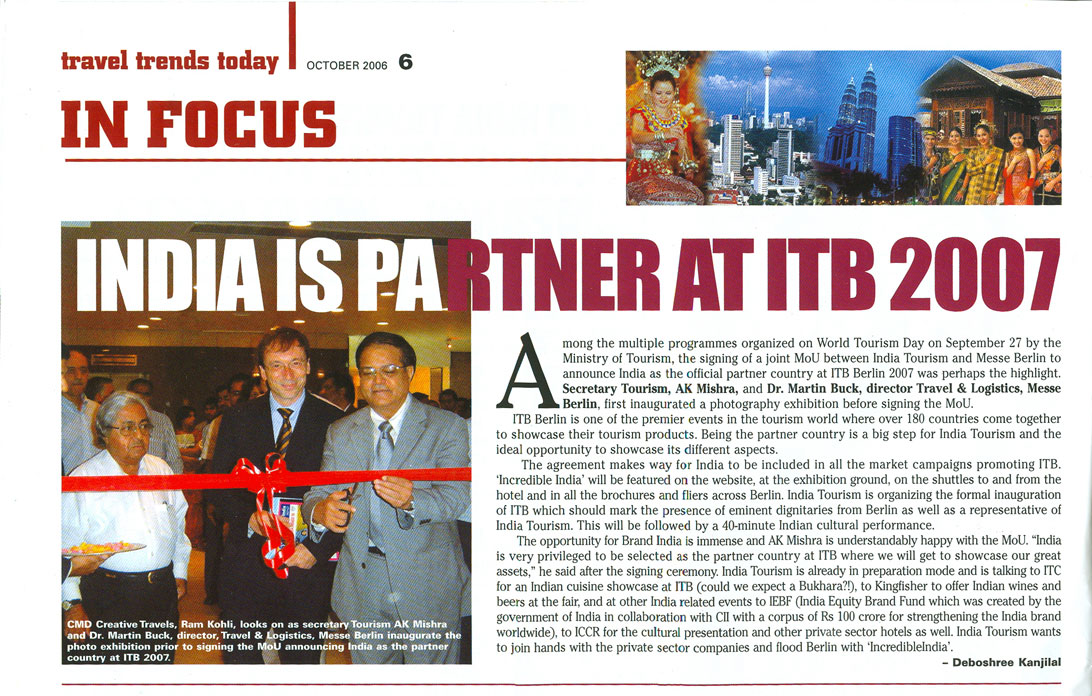 travel trends today OCTOBER 2006 6

IN FOCUS

INDIA IS PARTNER AT ITB 2007

CMD Creative Travels, Ram Kohli, looks on as secretary Tourism AK Mishra and Dr. Martin Buck, director, Travel & Logistics, Messe Berlin inaugurate the photo exhibition prior to signing the MoU announcing India as the partner country at ITB 2007.

Among the multiple programmes organized on World Tourism Day on September 27 by the Ministry of Tourism, the signing of a joint MoU between India Tourism and Messe Berlin to announce India as the official partner country at ITB Berlin 2007 was perhaps the highlight. Secretary Tourism, AK Mishra, and Dr. Martin Buck, director Travel & Logistics, Messe Berlin, first inaugurated a photography exhibition before signing the MoU.

ITB Berlin is one of the premier events in the tourism world where over 180 countries come together to showcase their tourism products. Being the partner country is a big step for India Tourism and the ideal opportunity to showcase its different aspects.

The agreement makes way for India to be included in all the market campaigns promoting ITB. 'Incredible India' will be featured on the website, at the exhibition ground, on the shuttles to and from the hotel and in all the brochures and fliers across Berlin. India Tourism is organizing the formal inauguration of ITB which should mark the presence of eminent dignitaries from Berlin as well as a representative of India Tourism. This will be followed by a 40-minute Indian cultural performance.

The opportunity for Brand India is immense and AK Mishra is understandably happy with the MoU. "India is very privileged to be selected as the partner country at ITB where we will get to showcase our great assets," he said after the signing ceremony. India Tourism is already in preparation mode and is talking to ITC for an Indian cuisine showcase at ITB (could we expect a Bukhara?!), to Kingfisher to offer Indian wines and beers at the fair, and at other India related events to IEBF (India Equity Brand Fund which was created by the government of India in collaboration with CII with a corpus of Rs 100 crore for strengthening the India brand worldwide), to ICCR for the cultural presentation and other private sector hotels as well. India Tourism wants to join hands with the private sector companies and flood Berlin with 'IncredibleIndia'.

– Deboshree Kanjilal